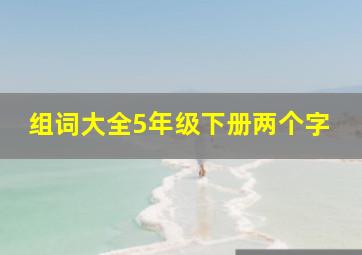 组词大全5年级下册两个字